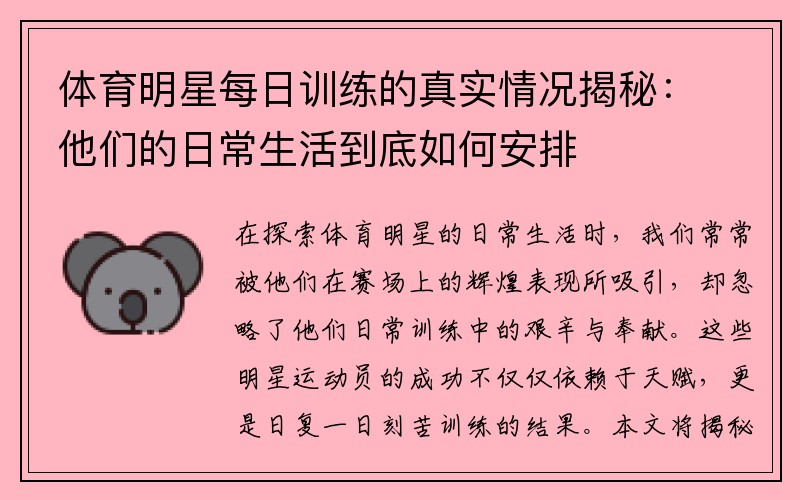 体育明星每日训练的真实情况揭秘：他们的日常生活到底如何安排

在探索体育明星的日常生活时，我们常常被他们在赛场上的辉煌表现所吸引，却忽略了他们日常训练中的艰辛与奉献。这些明星运动员的成功不仅仅依赖于天赋，更是日复一日刻苦训练的结果。本文将揭秘